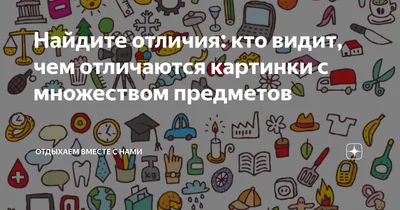 Найдите отличия: кто видит, чем отличаются картинки с множеством предметов

ОТДЫХАЕМ ВМЕСТЕ С НАМИ

kg